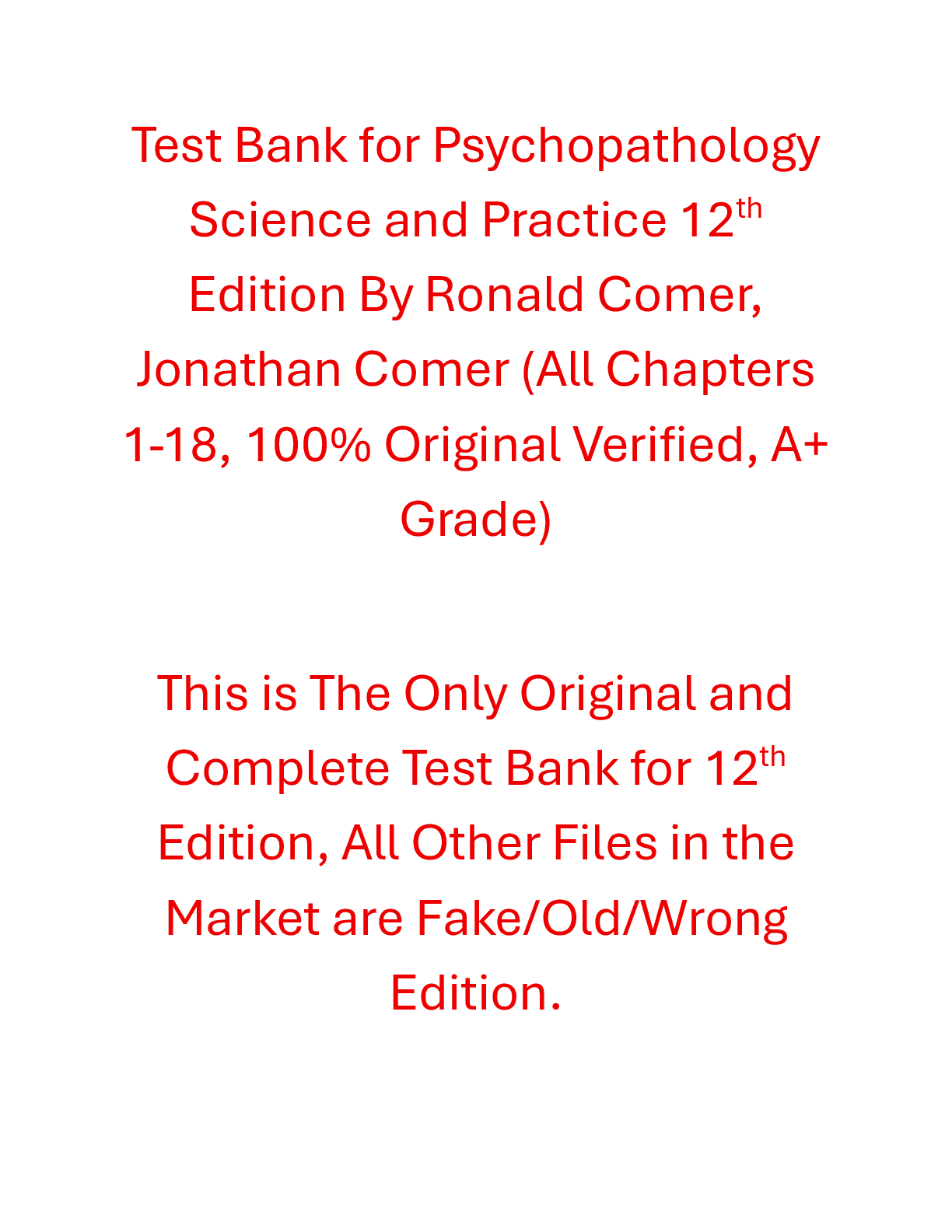 Test Bank for Psychopathology Science and Practice 12th Edition By Ronald Comer, Jonathan Comer (All Chapters 1-18, 100% Original Verified, A+ Grade)

This is The Only Original and Complete Test Bank for 12th Edition, All Other Files in the Market are Fake/Old/Wrong Edition.